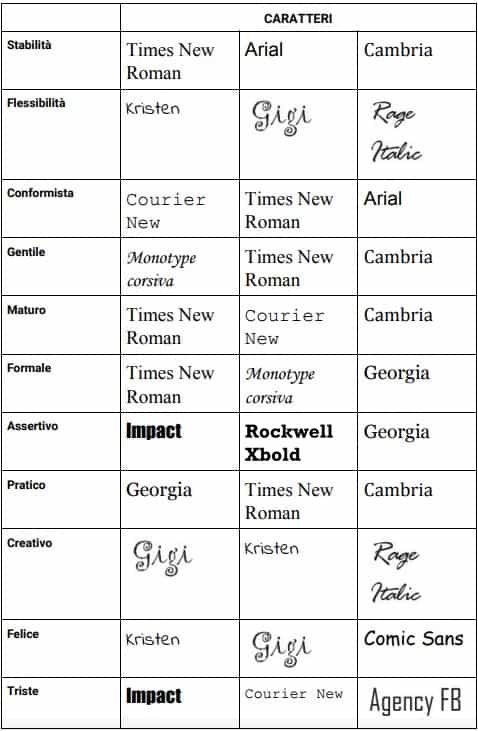 | | CARATTERI | | |
|---|---|---|---|
| Stabilità | Times New Roman | Arial | Cambria |
| Flessibilità | Kristen | Gigi | Rage Italic |
| Conformista | Courier New | Times New Roman | Arial |
| Gentile | Monotype corsiva | Times New Roman | Cambria |
| Maturo | Times New Roman | Courier New | Cambria |
| Formale | Times New Roman | Monotype corsiva | Georgia |
| Assertivo | Impact | Rockwell Xbold | Georgia |
| Pratico | Georgia | Times New Roman | Cambria |
| Creativo | Gigi | Kristen | Rage Italic |
| Felice | Kristen | Gigi | Comic Sans |
| Triste | Impact | Courier New | Agency FB |